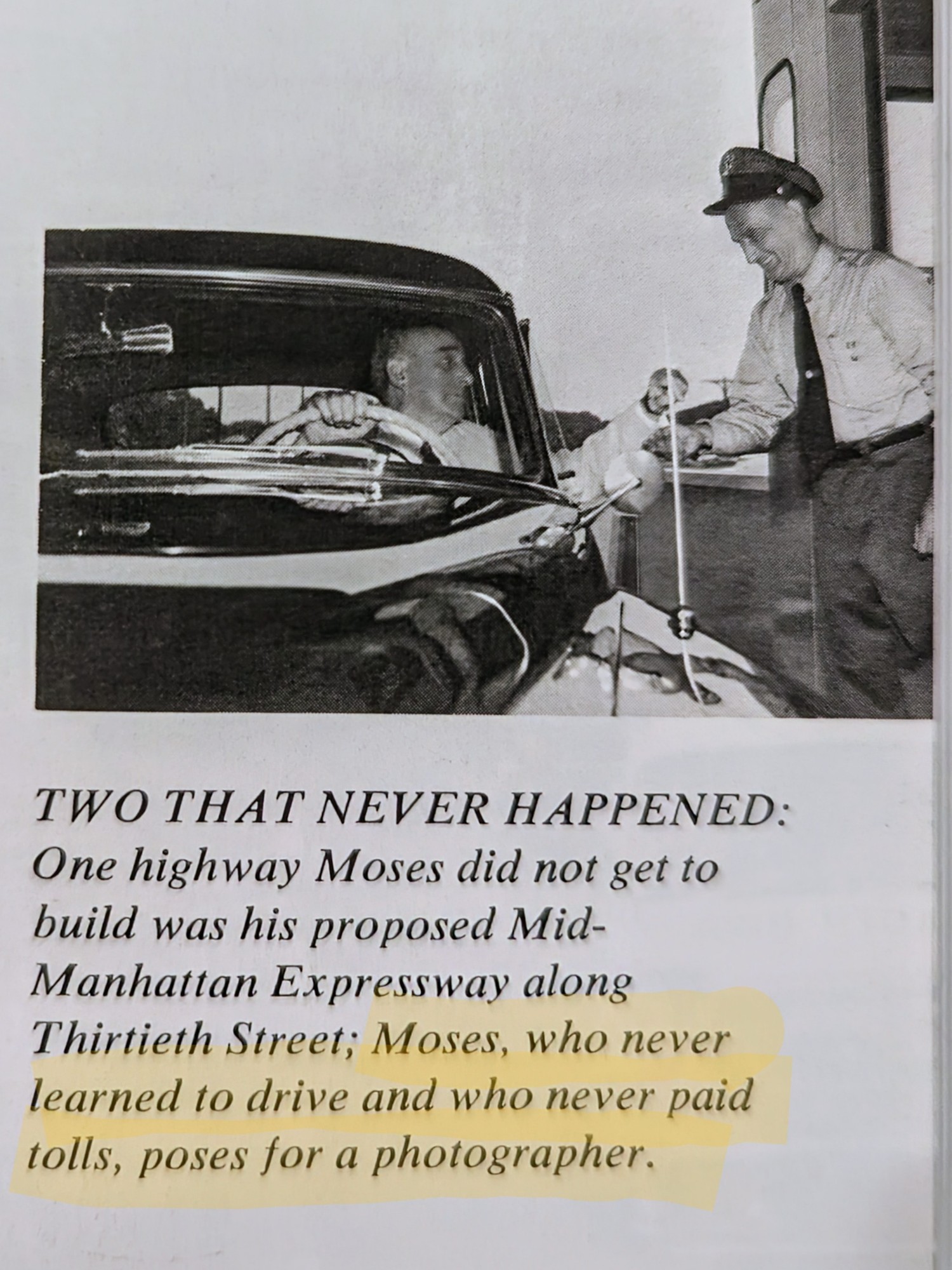 TWO THAT NEVER HAPPENED: One highway Moses did not get to build was his proposed Mid-Manhattan Expressway along Thirtieth Street; Moses, who never learned to drive and who never paid tolls, poses for a photographer.